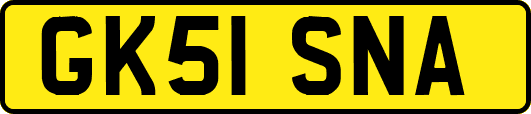 GK51 SNA